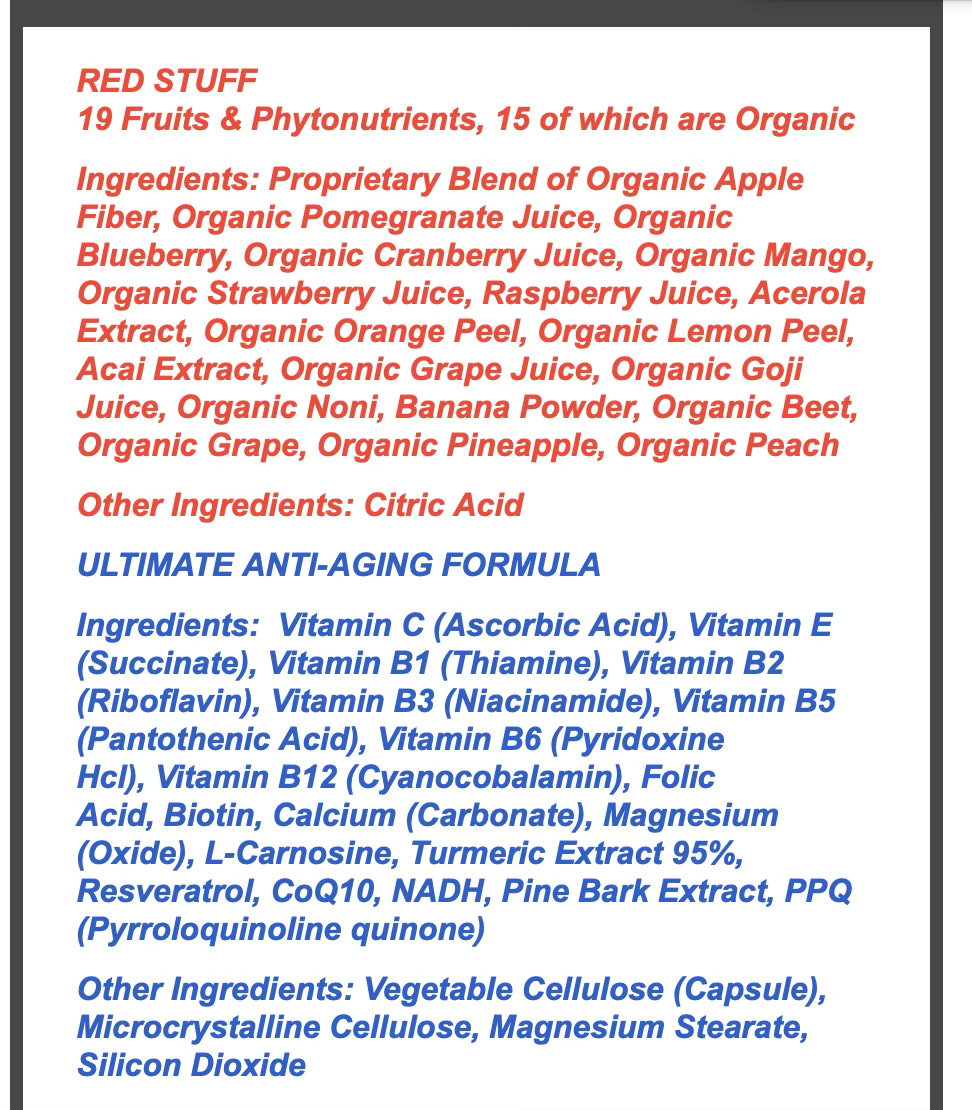 RED STUFF
19 Fruits & Phytonutrients, 15 of which are Organic

Ingredients: Proprietary Blend of Organic Apple Fiber, Organic Pomegranate Juice, Organic Blueberry, Organic Cranberry Juice, Organic Mango, Organic Strawberry Juice, Raspberry Juice, Acerola Extract, Organic Orange Peel, Organic Lemon Peel, Acai Extract, Organic Grape Juice, Organic Goji Juice, Organic Noni, Banana Powder, Organic Beet, Organic Grape, Organic Pineapple, Organic Peach

Other Ingredients: Citric Acid

ULTIMATE ANTI-AGING FORMULA

Ingredients: Vitamin C (Ascorbic Acid), Vitamin E (Succinate), Vitamin B1 (Thiamine), Vitamin B2 (Riboflavin), Vitamin B3 (Niacinamide), Vitamin B5 (Pantothenic Acid), Vitamin B6 (Pyridoxine Hcl), Vitamin B12 (Cyanocobalamin), Folic Acid, Biotin, Calcium (Carbonate), Magnesium (Oxide), L-Carnosine, Turmeric Extract 95%, Resveratrol, CoQ10, NADH, Pine Bark Extract, PPQ (Pyrroloquinoline quinone)

Other Ingredients: Vegetable Cellulose (Capsule), Microcrystalline Cellulose, Magnesium Stearate, Silicon Dioxide